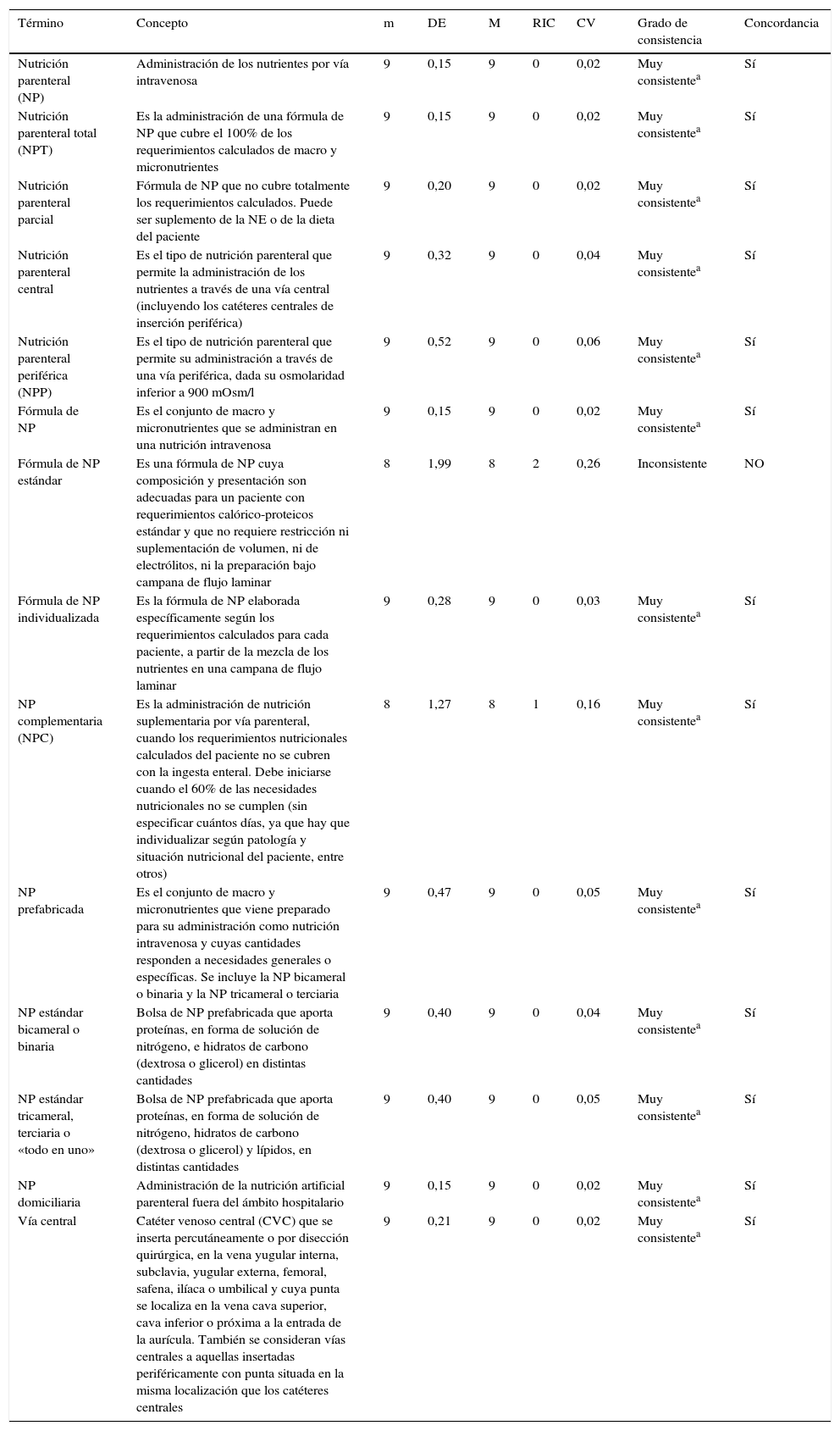 | Término | Concepto | m | DE | M | RIC | CV | Grado de consistencia | Concordancia |
|---|---|---|---|---|---|---|---|---|
| Nutrición parenteral (NP) | Administración de los nutrientes por vía intravenosa | 9 | 0,15 | 9 | 0 | 0,02 | Muy consistente$^a$ | Sí |
| Nutrición parenteral total (NPT) | Es la administración de una fórmula de NP que cubre el 100% de los requerimientos calculados de macro y micronutrientes | 9 | 0,15 | 9 | 0 | 0,02 | Muy consistente$^a$ | Sí |
| Nutrición parenteral parcial | Fórmula de NP que no cubre totalmente los requerimientos calculados. Puede ser suplemento de la NE o de la dieta del paciente | 9 | 0,20 | 9 | 0 | 0,02 | Muy consistente$^a$ | Sí |
| Nutrición parenteral central | Es el tipo de nutrición parenteral que permite la administración de los nutrientes a través de una vía central (incluyendo los catéteres centrales de inserción periférica) | 9 | 0,32 | 9 | 0 | 0,04 | Muy consistente$^a$ | Sí |
| Nutrición parenteral periférica (NPP) | Es el tipo de nutrición parenteral que permite su administración a través de una vía periférica, dada su osmolaridad inferior a 900 mOsm/l | 9 | 0,52 | 9 | 0 | 0,06 | Muy consistente$^a$ | Sí |
| Fórmula de NP | Es el conjunto de macro y micronutrientes que se administran en una nutrición intravenosa | 9 | 0,15 | 9 | 0 | 0,02 | Muy consistente$^a$ | Sí |
| Fórmula de NP estándar | Es una fórmula de NP cuya composición y presentación son adecuadas para un paciente con requerimientos calórico-proteicos estándar y que no requiere restricción ni suplementación de volumen, ni de electrólitos, ni la preparación bajo campana de flujo laminar | 8 | 1,99 | 8 | 2 | 0,26 | Inconsistente | NO |
| Fórmula de NP individualizada | Es la fórmula de NP elaborada específicamente según los requerimientos calculados para cada paciente, a partir de la mezcla de los nutrientes en una campana de flujo laminar | 9 | 0,28 | 9 | 0 | 0,03 | Muy consistente$^a$ | Sí |
| NP complementaria (NPC) | Es la administración de nutrición suplementaria por vía parenteral, cuando los requerimientos nutricionales calculados del paciente no se cubren con la ingesta enteral. Debe iniciarse cuando el 60% de las necesidades nutricionales no se cumplen (sin especificar cuántos días, ya que hay que individualizar según patología y situación nutricional del paciente, entre otros) | 8 | 1,27 | 8 | 1 | 0,16 | Muy consistente$^a$ | Sí |
| NP prefabricada | Es el conjunto de macro y micronutrientes que viene preparado para su administración como nutrición intravenosa y cuyas cantidades responden a necesidades generales o específicas. Se incluye la NP bicameral o binaria y la NP tricameral o terciaria | 9 | 0,47 | 9 | 0 | 0,05 | Muy consistente$^a$ | Sí |
| NP estándar bicameral o binaria | Bolsa de NP prefabricada que aporta proteínas, en forma de solución de nitrógeno, e hidratos de carbono (dextrosa o glicerol) en distintas cantidades | 9 | 0,40 | 9 | 0 | 0,04 | Muy consistente$^a$ | Sí |
| NP estándar tricameral, terciaria o «todo en uno» | Bolsa de NP prefabricada que aporta proteínas, en forma de solución de nitrógeno, hidratos de carbono (dextrosa o glicerol) y lípidos, en distintas cantidades | 9 | 0,40 | 9 | 0 | 0,05 | Muy consistente$^a$ | Sí |
| NP domiciliaria | Administración de la nutrición artificial parenteral fuera del ámbito hospitalario | 9 | 0,15 | 9 | 0 | 0,02 | Muy consistente$^a$ | Sí |
| Vía central | Catéter venoso central (CVC) que se inserta percutáneamente o por disección quirúrgica, en la vena yugular interna, subclavia, yugular externa, femoral, safena, ilíaca o umbilical y cuya punta se localiza en la vena cava superior, cava inferior o próxima a la entrada de la aurícula. También se consideran vías centrales a aquellas insertadas periféricamente con punta situada en la misma localización que los catéteres centrales | 9 | 0,21 | 9 | 0 | 0,02 | Muy consistente$^a$ | Sí |